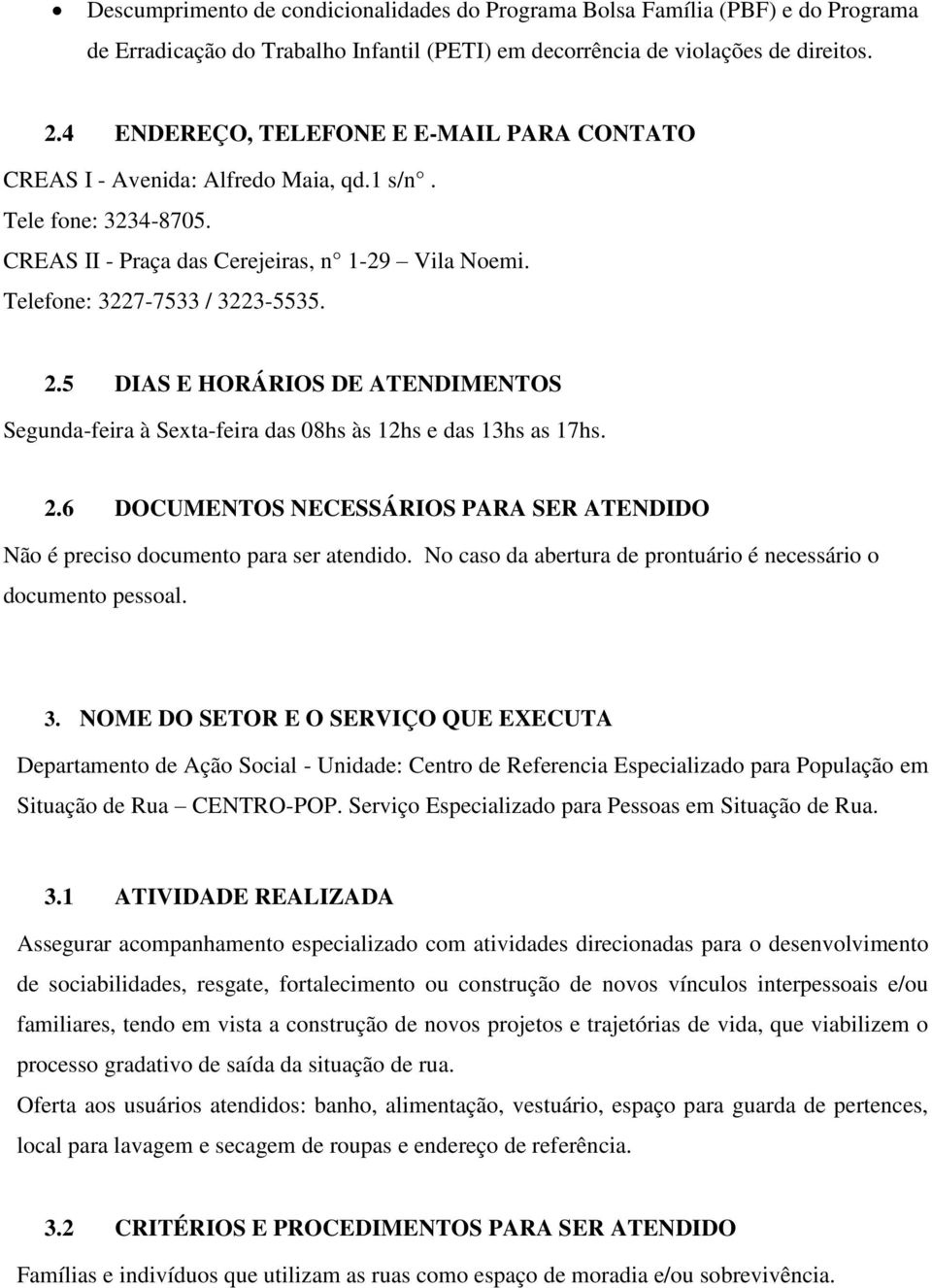 • Descumprimento de condicionalidades do Programa Bolsa Família (PBF) e do Programa de Erradicação do Trabalho Infantil (PETI) em decorrência de violações de direitos.

2.4 ENDEREÇO, TELEFONE E E-MAIL PARA CONTATO
CREAS I - Avenida: Alfredo Maia, qd.1 s/n°.
Tele fone: 3234-8705.
CREAS II - Praça das Cerejeiras, n° 1-29 – Vila Noemi.
Telefone: 3227-7533 / 3223-5535.

2.5 DIAS E HORÁRIOS DE ATENDIMENTOS
Segunda-feira à Sexta-feira das 08hs às 12hs e das 13hs as 17hs.

2.6 DOCUMENTOS NECESSÁRIOS PARA SER ATENDIDO
Não é preciso documento para ser atendido. No caso da abertura de prontuário é necessário o documento pessoal.

3. NOME DO SETOR E O SERVIÇO QUE EXECUTA
Departamento de Ação Social - Unidade: Centro de Referencia Especializado para População em Situação de Rua – CENTRO-POP. Serviço Especializado para Pessoas em Situação de Rua.

3.1 ATIVIDADE REALIZADA
Assegurar acompanhamento especializado com atividades direcionadas para o desenvolvimento de sociabilidades, resgate, fortalecimento ou construção de novos vínculos interpessoais e/ou familiares, tendo em vista a construção de novos projetos e trajetórias de vida, que viabilizem o processo gradativo de saída da situação de rua.
Oferta aos usuários atendidos: banho, alimentação, vestuário, espaço para guarda de pertences, local para lavagem e secagem de roupas e endereço de referência.

3.2 CRITÉRIOS E PROCEDIMENTOS PARA SER ATENDIDO
Famílias e indivíduos que utilizam as ruas como espaço de moradia e/ou sobrevivência.